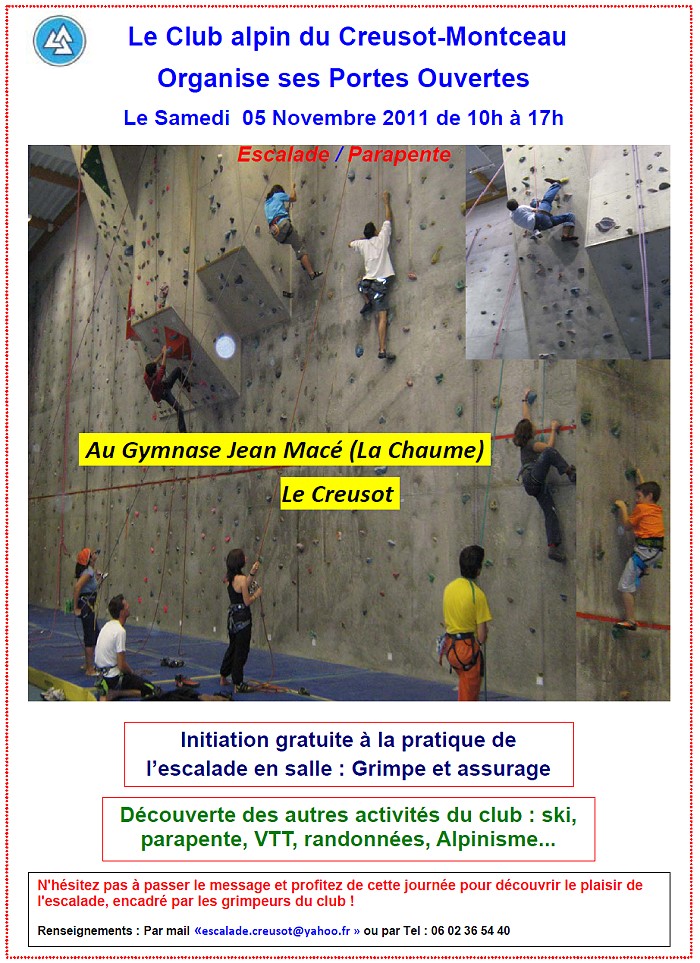 Le Club alpin du Creusot-Montceau
Organise ses Portes Ouvertes
Le Samedi 05 Novembre 2011 de 10h à 17h

Escalade / Parapente

Au Gymnase Jean Macé (La Chaume)
Le Creusot

Initiation gratuite à la pratique de l'escalade en salle : Grimpe et assurage

Découverte des autres activités du club : ski, parapente, VTT, randonnées, Alpinisme...

N'hésitez pas à passer le message et profitez de cette journée pour découvrir le plaisir de l'escalade, encadré par les grimpeurs du club !

Renseignements : Par mail «escalade.creusot@yahoo.fr » ou par Tel : 06 02 36 54 40